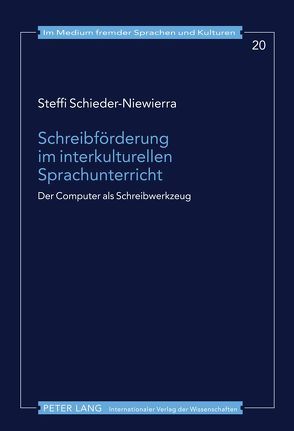 Im Medium fremder Sprachen und Kulturen

20

Steffi Schieder-Niewierra

Schreibförderung im interkulturellen Sprachunterricht

Der Computer als Schreibwerkzeug

PETER LANG Internationaler Verlag der Wissenschaften